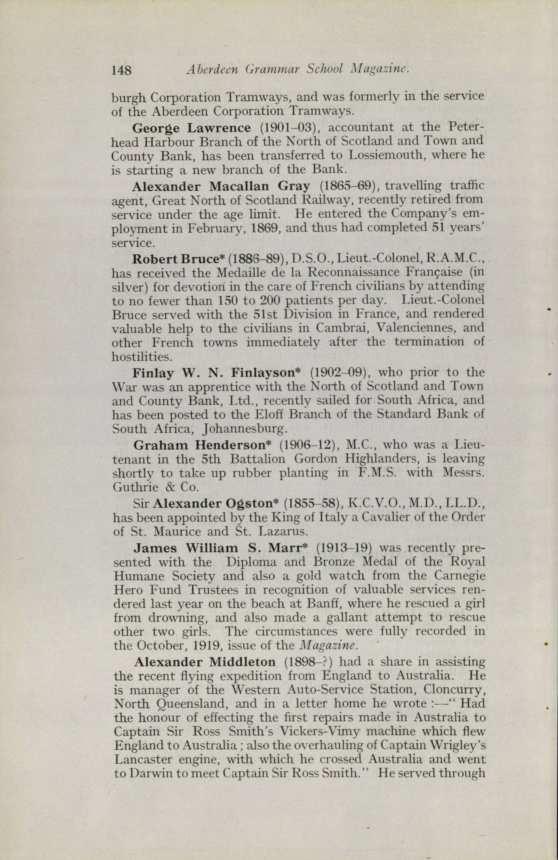 148 Aberdeen Grammar School Magazine.

burgh Corporation Tramways, and was formerly in the service of the Aberdeen Corporation Tramways.

George Lawrence (1901–03), accountant at the Peterhead Harbour Branch of the North of Scotland and Town and County Bank, has been transferred to Lossiemouth, where he is starting a new branch of the Bank.

Alexander Macallan Gray (1865–69), travelling traffic agent, Great North of Scotland Railway, recently retired from service under the age limit. He entered the Company's employment in February, 1869, and thus had completed 51 years' service.

Robert Bruce* (1886–89), D.S.O., Lieut.-Colonel, R.A.M.C., has received the Medaille de la Reconnaissance Française (in silver) for devotion in the care of French civilians by attending to no fewer than 150 to 200 patients per day. Lieut.-Colonel Bruce served with the 51st Division in France, and rendered valuable help to the civilians in Cambrai, Valenciennes, and other French towns immediately after the termination of hostilities.

Finlay W. N. Finlayson* (1902–09), who prior to the War was an apprentice with the North of Scotland and Town and County Bank, Ltd., recently sailed for South Africa, and has been posted to the Eloff Branch of the Standard Bank of South Africa, Johannesburg.

Graham Henderson* (1906–12), M.C., who was a Lieutenant in the 5th Battalion Gordon Highlanders, is leaving shortly to take up rubber planting in F.M.S. with Messrs. Guthrie & Co.

Sir Alexander Ogston* (1855–58), K.C.V.O., M.D., LL.D., has been appointed by the King of Italy a Cavalier of the Order of St. Maurice and St. Lazarus.

James William S. Marr* (1913–19) was recently presented with the Diploma and Bronze Medal of the Royal Humane Society and also a gold watch from the Carnegie Hero Fund Trustees in recognition of valuable services rendered last year on the beach at Banff, where he rescued a girl from drowning, and also made a gallant attempt to rescue other two girls. The circumstances were fully recorded in the October, 1919, issue of the Magazine.

Alexander Middleton (1898–?) had a share in assisting the recent flying expedition from England to Australia. He is manager of the Western Auto-Service Station, Cloncurry, North Queensland, and in a letter home he wrote :—" Had the honour of effecting the first repairs made in Australia to Captain Sir Ross Smith's Vickers-Vimy machine which flew England to Australia ; also the overhauling of Captain Wrigley's Lancaster engine, with which he crossed Australia and went to Darwin to meet Captain Sir Ross Smith." He served through